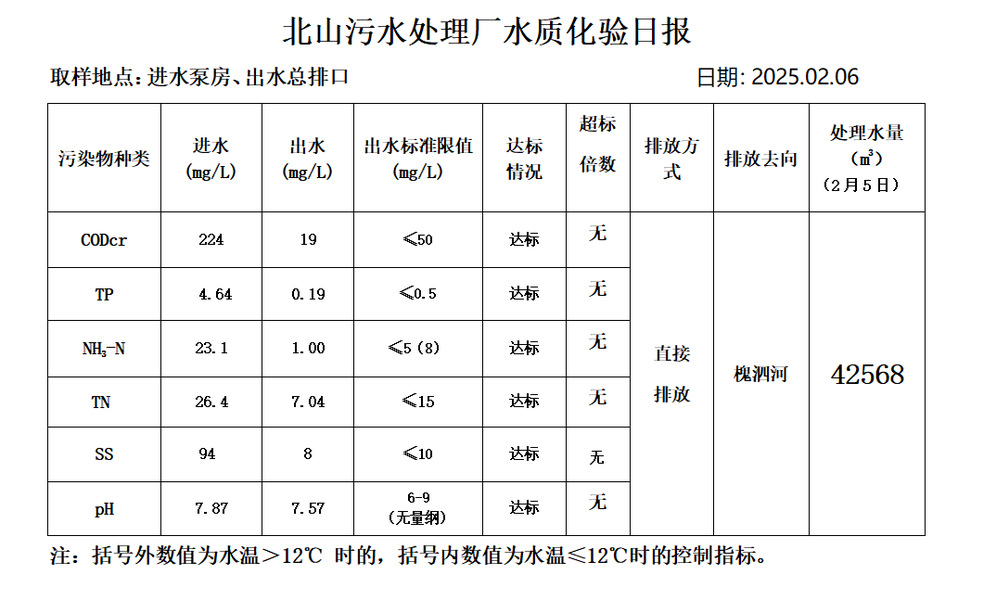 北山污水处理厂水质化验日报

取样地点：进水泵房、出水总排口　　日期: 2025.02.06

| 污染物种类 | 进水 (mg/L) | 出水 (mg/L) | 出水标准限值 (mg/L) | 达标情况 | 超标倍数 | 排放方式 | 排放去向 | 处理水量 ($m^3$) （2月5日） |
|---|---|---|---|---|---|---|---|---|
| CODcr | 224 | 19 | ≤50 | 达标 | 无 | 直接排放 | 槐泗河 | 42568 |
| TP | 4.64 | 0.19 | ≤0.5 | 达标 | 无 | | | |
| $NH_3$-N | 23.1 | 1.00 | ≤5（8） | 达标 | 无 | | | |
| TN | 26.4 | 7.04 | ≤15 | 达标 | 无 | | | |
| SS | 94 | 8 | ≤10 | 达标 | 无 | | | |
| pH | 7.87 | 7.57 | 6-9 （无量纲） | 达标 | 无 | | | |

注：括号外数值为水温＞12℃ 时的，括号内数值为水温≤12℃时的控制指标。